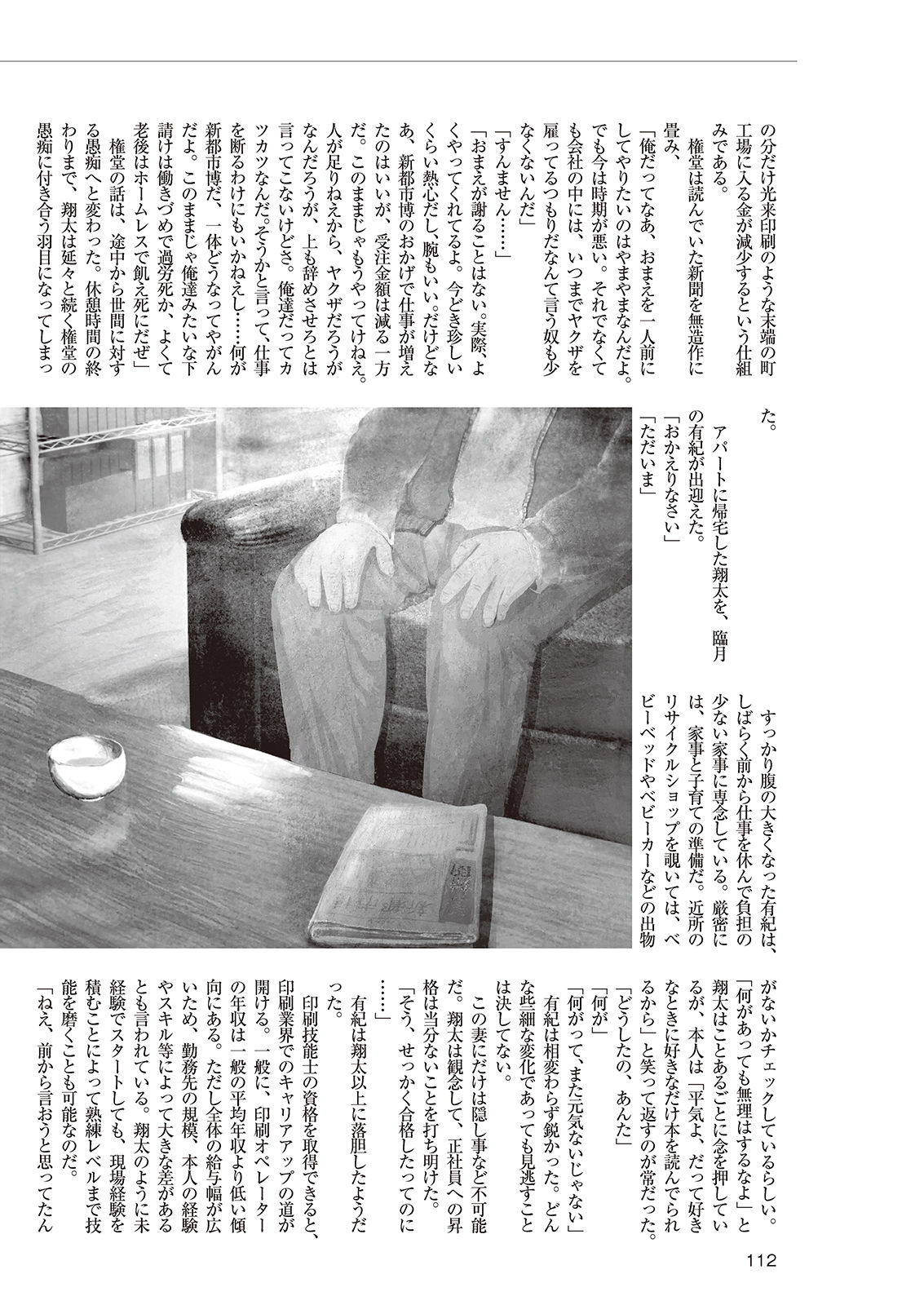 の分だけ光来印刷のような末端の町工場に入る金が減少するという仕組みである。

権堂は読んでいた新聞を無造作に畳み、

「俺だってなあ、おまえを一人前にしてやりたいのはやまやまなんだよ。でも今は時期が悪い。それでなくても会社の中には、いつまでヤクザを雇ってるつもりだなんて言う奴も少なくないんだ」

「すんません……」

「おまえが謝ることはない。実際、よくやってくれてるよ。今どき珍しいくらい熱心だし、腕もいい。だけどなあ、新都市博のおかげで仕事が増えたのはいいが、受注金額は減る一方だ。このままじゃもうやってけねえ。人が足りねえから、ヤクザだろうがなんだろうが、上も辞めさせろとは言ってこないけどさ。俺達だってカツカツなんだ。そうかと言って、仕事を断るわけにもいかねえし……何が新都市博だ、一体どうなってやがんだよ。このままじゃ俺達みたいな下請けは働きづめで過労死か、よくて老後はホームレスで飢え死にだぜ」

権堂の話は、途中から世間に対する愚痴へと変わった。休憩時間の終わりまで、翔太は延々と続く権堂の愚痴に付き合う羽目になってしまった。

アパートに帰宅した翔太を、臨月の有紀が出迎えた。

「おかえりなさい」

「ただいま」

すっかり腹の大きくなった有紀は、しばらく前から仕事を休んで負担の少ない家事に専念している。厳密には、家事と子育ての準備だ。近所のリサイクルショップを覗いては、ベビーベッドやベビーカーなどの出物がないかチェックしているらしい。

「何があっても無理はするなよ」と翔太はことあるごとに念を押しているが、本人は「平気よ、だって好きなときに好きなだけ本を読んでられるから」と笑って返すのが常だった。

「どうしたの、あんた」

「何が」

「何がって、また元気ないじゃない」

有紀は相変わらず鋭かった。どんな些細な変化であっても見逃すことは決してない。

この妻にだけは隠し事など不可能だ。翔太は観念して、正社員への昇格は当分ないことを打ち明けた。

「そう、せっかく合格したってのに……」

有紀は翔太以上に落胆したようだった。

印刷技能士の資格を取得できると、印刷業界でのキャリアアップの道が開ける。一般に、印刷オペレーターの年収は一般の平均年収より低い傾向にある。ただし全体の給与幅が広いため、勤務先の規模、本人の経験やスキル等によって大きな差があるとも言われている。翔太のように未経験でスタートしても、現場経験を積むことによって熟練レベルまで技能を磨くことも可能なのだ。

「ねえ、前から言おうと思ってたん

112